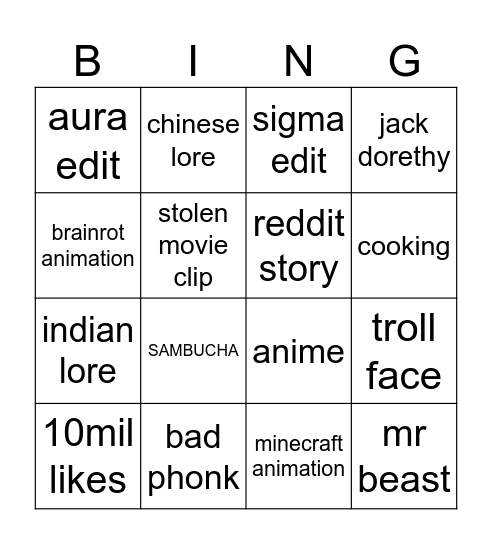 | B | I | N | G |
|---|---|---|---|
| aura edit | chinese lore | sigma edit | jack dorethy |
| brainrot animation | stolen movie clip | reddit story | cooking |
| indian lore | SAMBUCHA | anime | troll face |
| 10mil likes | bad phonk | minecraft animation | mr beast |